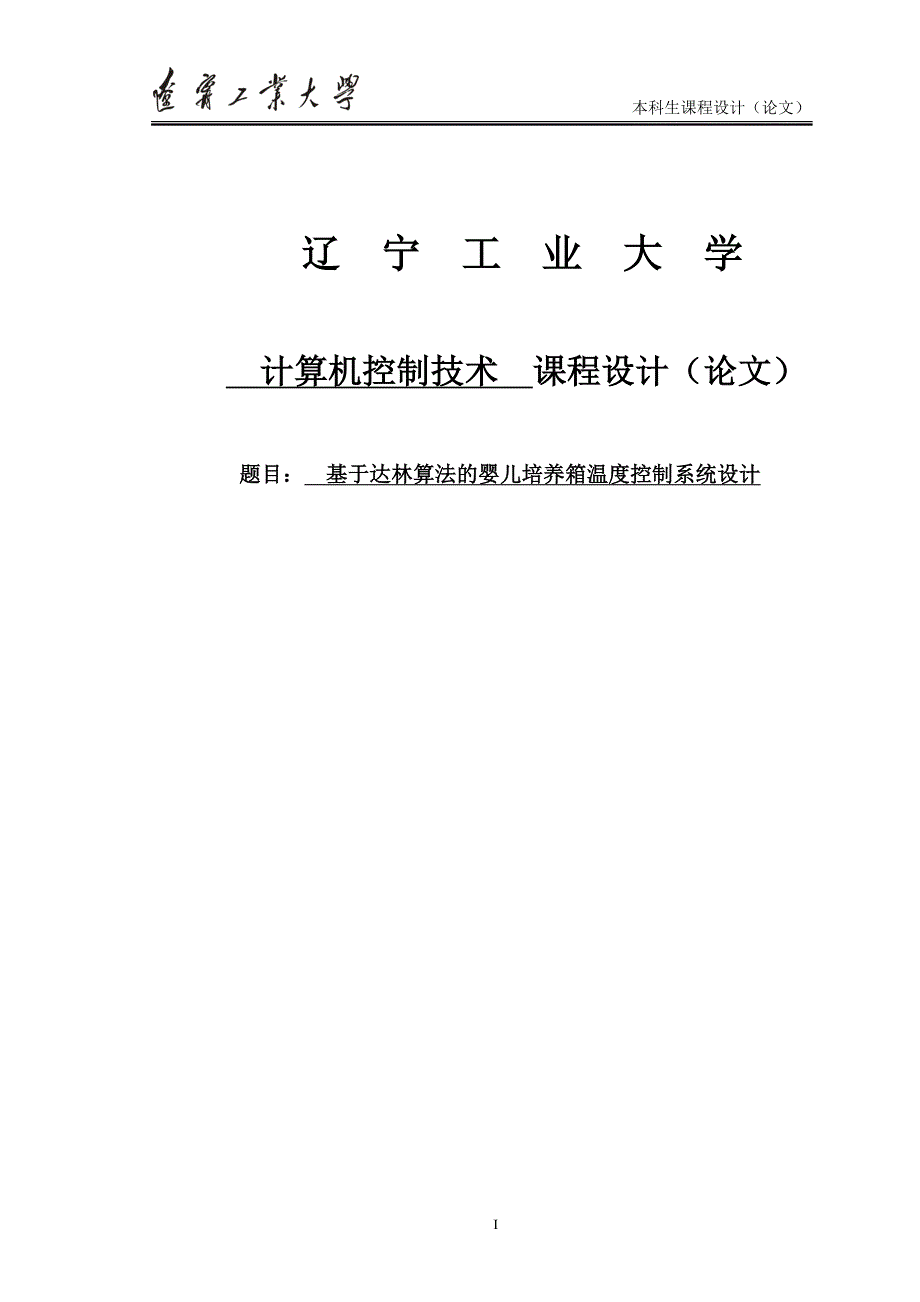 遼寧工業大學

本科生课程设计（论文）

辽 宁 工 业 大 学

计算机控制技术 课程设计（论文）

题目： 基于达林算法的婴儿培养箱温度控制系统设计

I